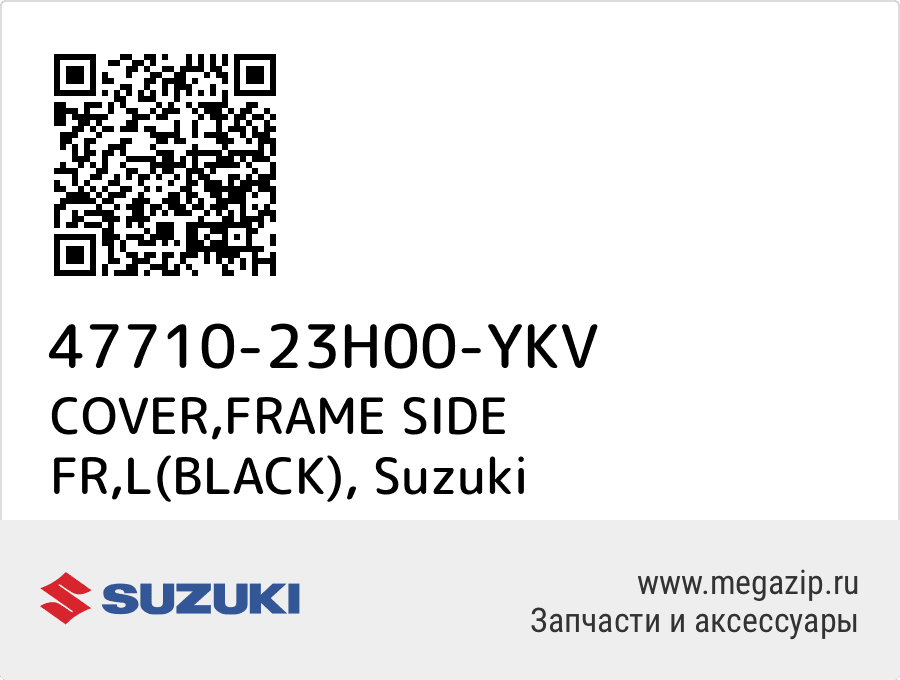 47710-23H00-YKV
COVER,FRAME SIDE FR,L(BLACK), Suzuki

SUZUKI

www.megazip.ru
Запчасти и аксессуары